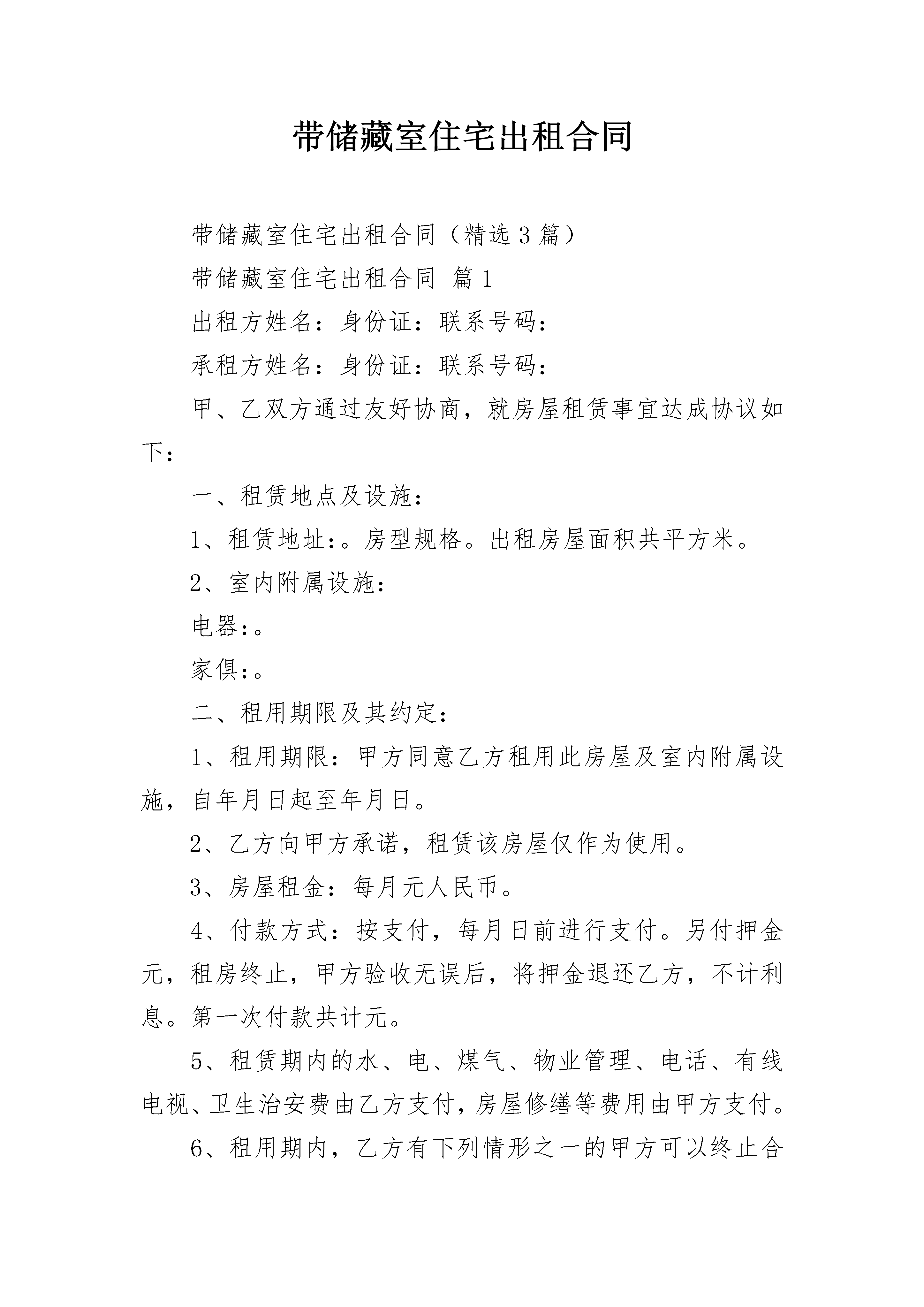 带储藏室住宅出租合同

带储藏室住宅出租合同（精选3篇）

带储藏室住宅出租合同 篇1

出租方姓名：身份证：联系号码：

承租方姓名：身份证：联系号码：

甲、乙双方通过友好协商，就房屋租赁事宜达成协议如下：

一、租赁地点及设施：

1、租赁地址：。房型规格。出租房屋面积共平方米。

2、室内附属设施：

电器：。

家俱：。

二、租用期限及其约定：

1、租用期限：甲方同意乙方租用此房屋及室内附属设施，自年月日起至年月日。

2、乙方向甲方承诺，租赁该房屋仅作为使用。

3、房屋租金：每月元人民币。

4、付款方式：按支付，每月日前进行支付。另付押金元，租房终止，甲方验收无误后，将押金退还乙方，不计利息。第一次付款共计元。

5、租赁期内的水、电、煤气、物业管理、电话、有线电视、卫生治安费由乙方支付，房屋修缮等费用由甲方支付。

6、租用期内，乙方有下列情形之一的甲方可以终止合